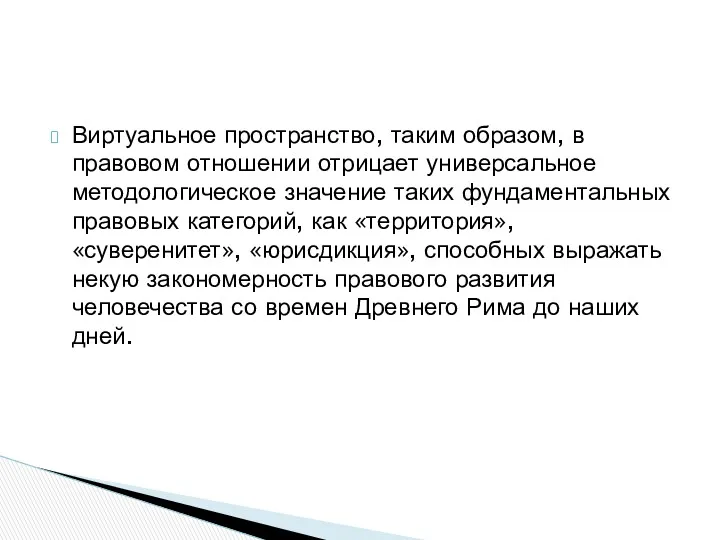 Виртуальное пространство, таким образом, в правовом отношении отрицает универсальное методологическое значение таких фундаментальных правовых категорий, как «территория», «суверенитет», «юрисдикция», способных выражать некую закономерность правового развития человечества со времен Древнего Рима до наших дней.